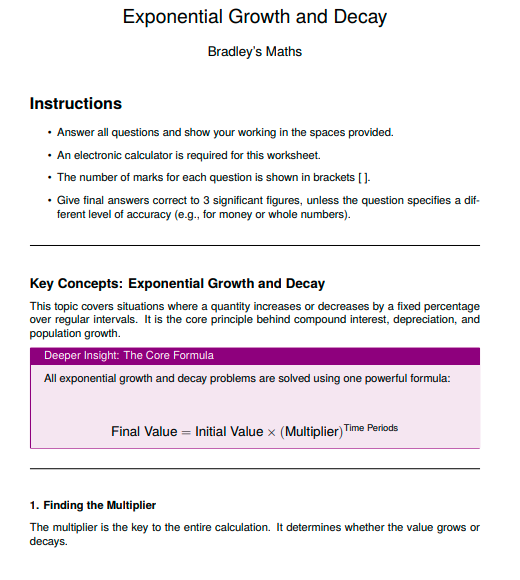 Exponential Growth and Decay

Bradley's Maths

Instructions

• Answer all questions and show your working in the spaces provided.

• An electronic calculator is required for this worksheet.

• The number of marks for each question is shown in brackets [ ].

• Give final answers correct to 3 significant figures, unless the question specifies a different level of accuracy (e.g., for money or whole numbers).

Key Concepts: Exponential Growth and Decay

This topic covers situations where a quantity increases or decreases by a fixed percentage over regular intervals. It is the core principle behind compound interest, depreciation, and population growth.

Deeper Insight: The Core Formula

All exponential growth and decay problems are solved using one powerful formula:

$\text{Final Value} = \text{Initial Value} \times (\text{Multiplier})^{\text{Time Periods}}$

1. Finding the Multiplier

The multiplier is the key to the entire calculation. It determines whether the value grows or decays.